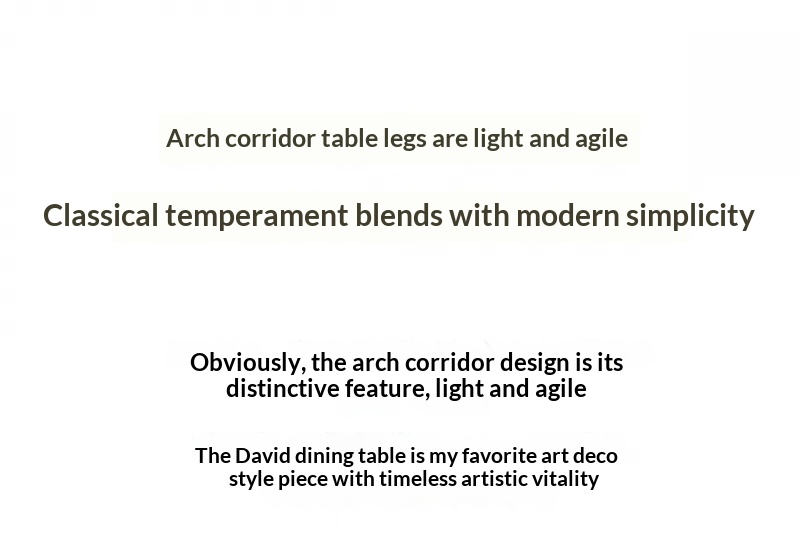 Arch corridor table legs are light and agile

Classical temperament blends with modern simplicity

Obviously, the arch corridor design is its distinctive feature, light and agile

The David dining table is my favorite art deco style piece with timeless artistic vitality